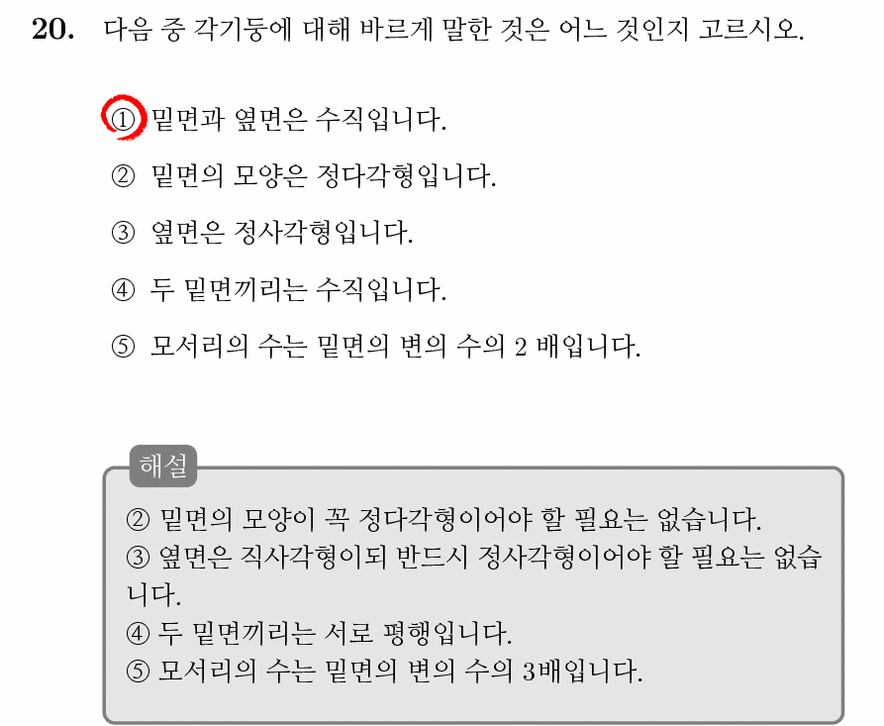 20. 다음 중 각기둥에 대해 바르게 말한 것은 어느 것인지 고르시오.

① 밑면과 옆면은 수직입니다.

② 밑면의 모양은 정다각형입니다.

③ 옆면은 정사각형입니다.

④ 두 밑면끼리는 수직입니다.

⑤ 모서리의 수는 밑면의 변의 수의 2 배입니다.

해설

② 밑면의 모양이 꼭 정다각형이어야 할 필요는 없습니다.
③ 옆면은 직사각형이되 반드시 정사각형이어야 할 필요는 없습니다.
④ 두 밑면끼리는 서로 평행입니다.
⑤ 모서리의 수는 밑면의 변의 수의 3배입니다.